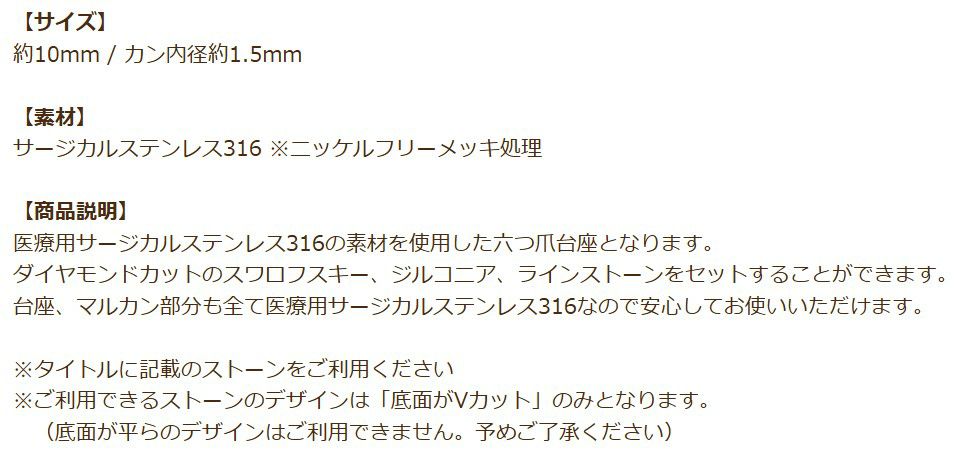 【サイズ】
約10mm / カン内径約1.5mm

【素材】
サージカルステンレス316 ※ニッケルフリーメッキ処理

【商品説明】
医療用サージカルステンレス316の素材を使用した六つ爪台座となります。
ダイヤモンドカットのスワロフスキー、ジルコニア、ラインストーンをセットすることができます。
台座、マルカン部分も全て医療用サージカルステンレス316なので安心してお使いいただけます。

※タイトルに記載のストーンをご利用ください
※ご利用できるストーンのデザインは「底面がVカット」のみとなります。
（底面が平らのデザインはご利用できません。予めご了承ください）